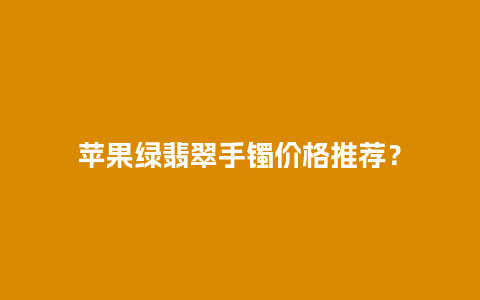 苹果绿翡翠手镯价格推荐？